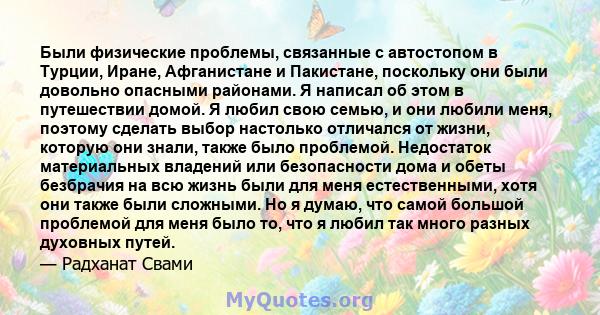 Были физические проблемы, связанные с автостопом в Турции, Иране, Афганистане и Пакистане, поскольку они были довольно опасными районами. Я написал об этом в путешествии домой. Я любил свою семью, и они любили меня, поэтому сделать выбор настолько отличался от жизни, которую они знали, также было проблемой. Недостаток материальных владений или безопасности дома и обеты безбрачия на всю жизнь были для меня естественными, хотя они также были сложными. Но я думаю, что самой большой проблемой для меня было то, что я любил так много разных духовных путей.

— Радханат Свами

MyQuotes.org